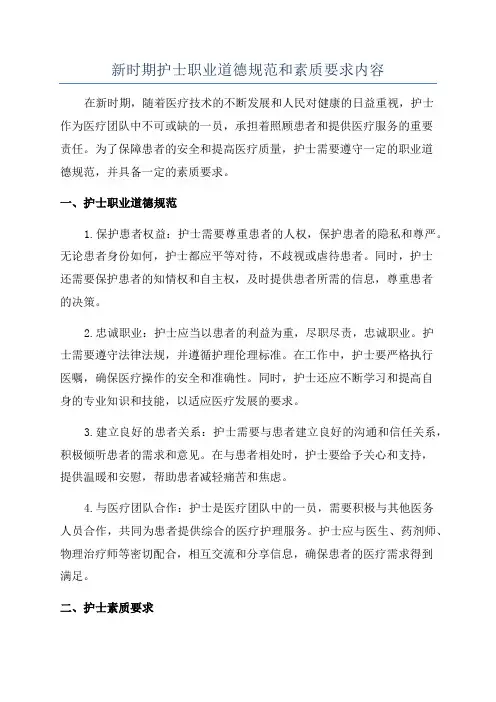 新时期护士职业道德规范和素质要求内容

在新时期，随着医疗技术的不断发展和人民对健康的日益重视，护士作为医疗团队中不可或缺的一员，承担着照顾患者和提供医疗服务的重要责任。为了保障患者的安全和提高医疗质量，护士需要遵守一定的职业道德规范，并具备一定的素质要求。

一、护士职业道德规范

1.保护患者权益：护士需要尊重患者的人权，保护患者的隐私和尊严。无论患者身份如何，护士都应平等对待，不歧视或虐待患者。同时，护士还需要保护患者的知情权和自主权，及时提供患者所需的信息，尊重患者的决策。

2.忠诚职业：护士应当以患者的利益为重，尽职尽责，忠诚职业。护士需要遵守法律法规，并遵循护理伦理标准。在工作中，护士要严格执行医嘱，确保医疗操作的安全和准确性。同时，护士还应不断学习和提高自身的专业知识和技能，以适应医疗发展的要求。

3.建立良好的患者关系：护士需要与患者建立良好的沟通和信任关系，积极倾听患者的需求和意见。在与患者相处时，护士要给予关心和支持，提供温暖和安慰，帮助患者减轻痛苦和焦虑。

4.与医疗团队合作：护士是医疗团队中的一员，需要积极与其他医务人员合作，共同为患者提供综合的医疗护理服务。护士应与医生、药剂师、物理治疗师等密切配合，相互交流和分享信息，确保患者的医疗需求得到满足。

二、护士素质要求